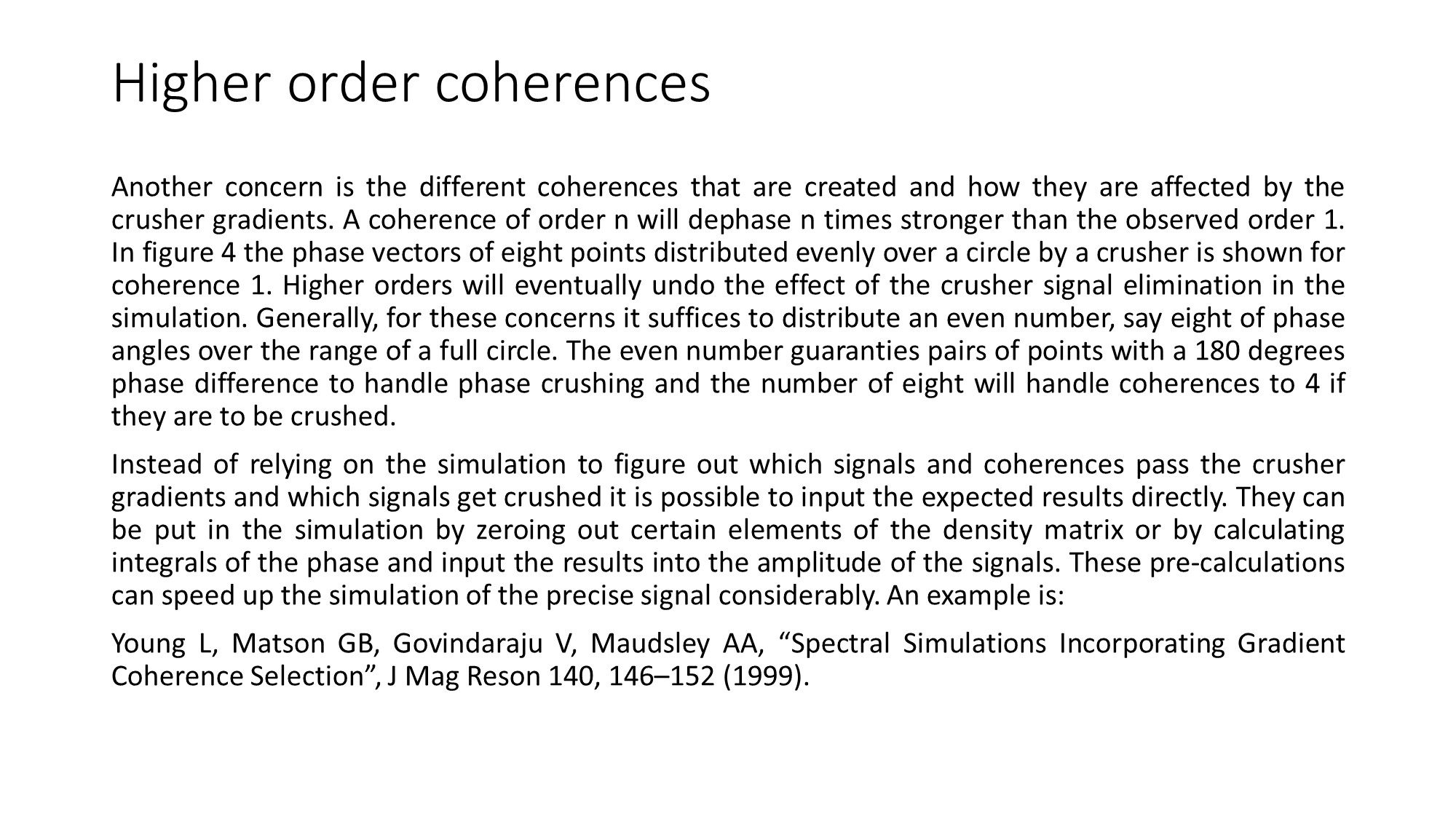 Higher order coherences

Another concern is the different coherences that are created and how they are affected by the crusher gradients. A coherence of order n will dephase n times stronger than the observed order 1. In figure 4 the phase vectors of eight points distributed evenly over a circle by a crusher is shown for coherence 1. Higher orders will eventually undo the effect of the crusher signal elimination in the simulation. Generally, for these concerns it suffices to distribute an even number, say eight of phase angles over the range of a full circle. The even number guaranties pairs of points with a 180 degrees phase difference to handle phase crushing and the number of eight will handle coherences to 4 if they are to be crushed.

Instead of relying on the simulation to figure out which signals and coherences pass the crusher gradients and which signals get crushed it is possible to input the expected results directly. They can be put in the simulation by zeroing out certain elements of the density matrix or by calculating integrals of the phase and input the results into the amplitude of the signals. These pre-calculations can speed up the simulation of the precise signal considerably. An example is:

Young L, Matson GB, Govindaraju V, Maudsley AA, “Spectral Simulations Incorporating Gradient Coherence Selection”, J Mag Reson 140, 146–152 (1999).